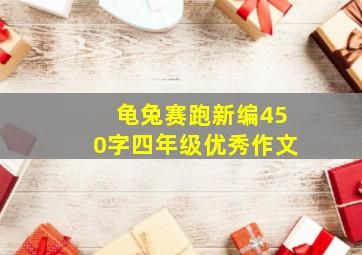 龟兔赛跑新编450字四年级优秀作文